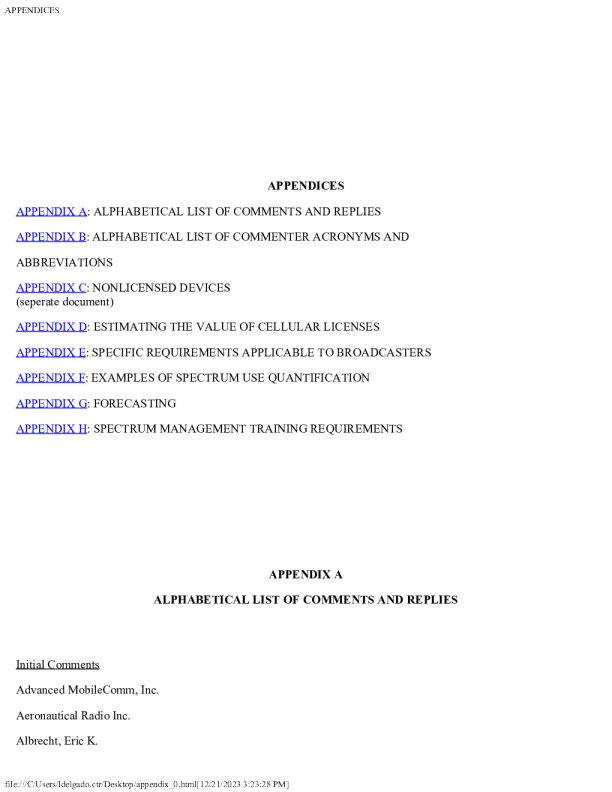 APPENDICES

APPENDICES

APPENDIX A: ALPHABETICAL LIST OF COMMENTS AND REPLIES

APPENDIX B: ALPHABETICAL LIST OF COMMENTER ACRONYMS AND

ABBREVIATIONS

APPENDIX C: NONLICENSED DEVICES
(seperate document)

APPENDIX D: ESTIMATING THE VALUE OF CELLULAR LICENSES

APPENDIX E: SPECIFIC REQUIREMENTS APPLICABLE TO BROADCASTERS

APPENDIX F: EXAMPLES OF SPECTRUM USE QUANTIFICATION

APPENDIX G: FORECASTING

APPENDIX H: SPECTRUM MANAGEMENT TRAINING REQUIREMENTS

APPENDIX A

ALPHABETICAL LIST OF COMMENTS AND REPLIES

Initial Comments

Advanced MobileComm, Inc.

Aeronautical Radio Inc.

Albrecht, Eric K.

file:///C/Users/ldelgado.ctr/Desktop/appendix_0.html[12/21/2023 3:23:28 PM]